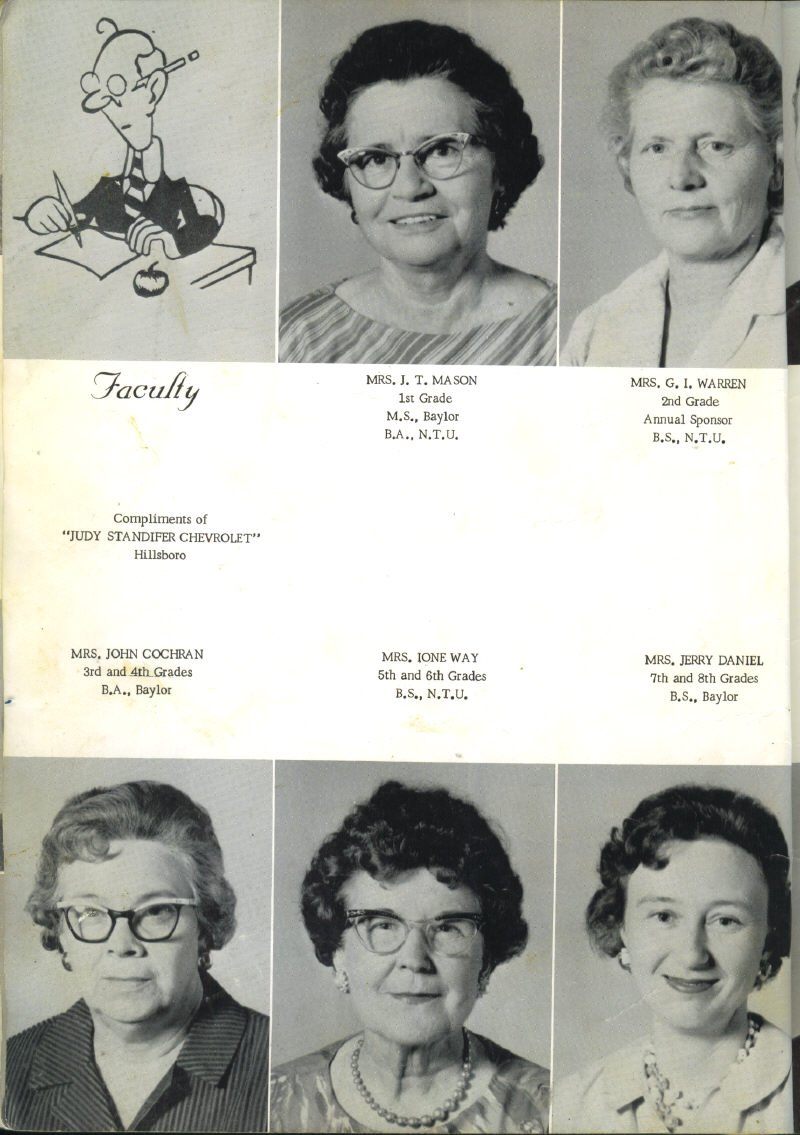 Faculty

MRS. J. T. MASON
1st Grade
M.S., Baylor
B.A., N.T.U.

MRS. G. I. WARREN
2nd Grade
Annual Sponsor
B.S., N.T.U.

Compliments of
"JUDY STANDIFER CHEVROLET"
Hillsboro

MRS. JOHN COCHRAN
3rd and 4th Grades
B.A., Baylor

MRS. IONE WAY
5th and 6th Grades
B.S., N.T.U.

MRS. JERRY DANIEL
7th and 8th Grades
B.S., Baylor